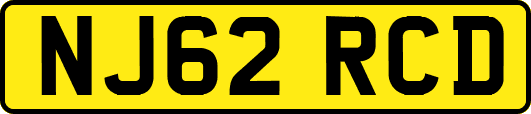 NJ62 RCD